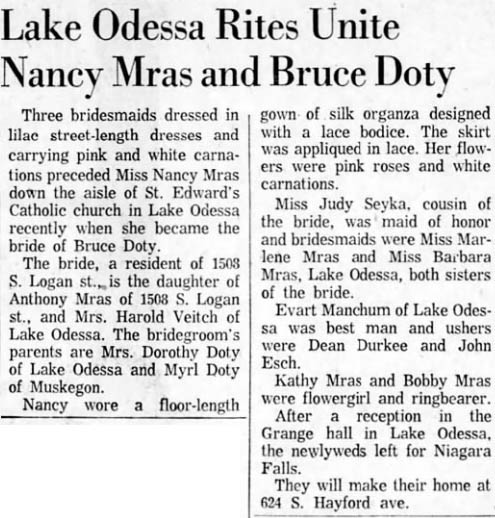 Lake Odessa Rites Unite Nancy Mras and Bruce Doty

Three bridesmaids dressed in lilac street-length dresses and carrying pink and white carnations preceded Miss Nancy Mras down the aisle of St. Edward's Catholic church in Lake Odessa recently when she became the bride of Bruce Doty.

The bride, a resident of 1508 S. Logan st., is the daughter of Anthony Mras of 1508 S. Logan st., and Mrs. Harold Veitch of Lake Odessa. The bridegroom's parents are Mrs. Dorothy Doty of Lake Odessa and Myrl Doty of Muskegon.

Nancy wore a floor-length gown of silk organza designed with a lace bodice. The skirt was appliqued in lace. Her flowers were pink roses and white carnations.

Miss Judy Seyka, cousin of the bride, was maid of honor and bridesmaids were Miss Marlene Mras and Miss Barbara Mras, Lake Odessa, both sisters of the bride.

Evart Manchum of Lake Odessa was best man and ushers were Dean Durkee and John Esch.

Kathy Mras and Bobby Mras were flowergirl and ringbearer.

After a reception in the Grange hall in Lake Odessa, the newlyweds left for Niagara Falls.

They will make their home at 624 S. Hayford ave.